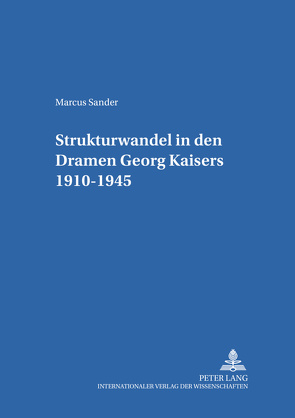 Marcus Sander

Strukturwandel in den Dramen Georg Kaisers 1910-1945

PETER LANG
INTERNATIONALER VERLAG DER WISSENSCHAFTEN